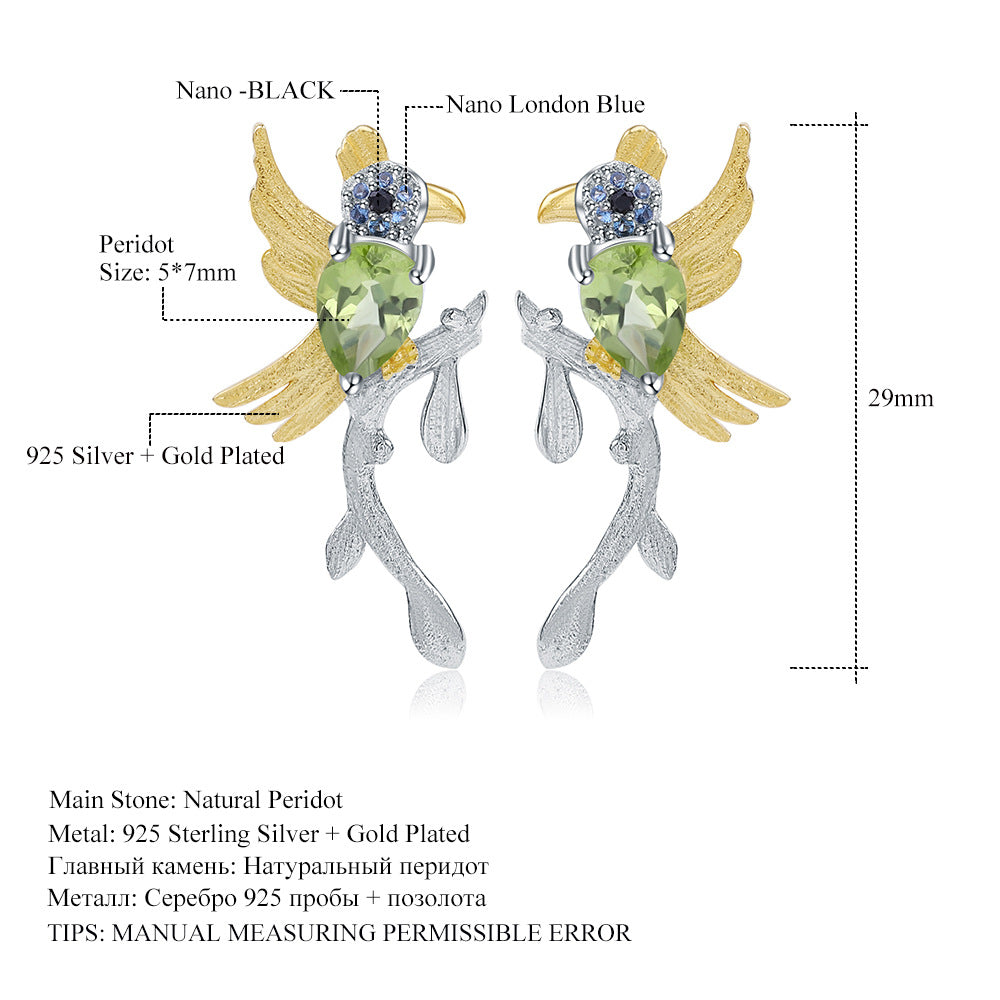 Nano -BLACK

Nano London Blue

Peridot
Size: 5*7mm

925 Silver + Gold Plated

29mm

Main Stone: Natural Peridot
Metal: 925 Sterling Silver + Gold Plated
Главный камень: Натуральный перидот
Металл: Серебро 925 пробы + позолота
TIPS: MANUAL MEASURING PERMISSIBLE ERROR